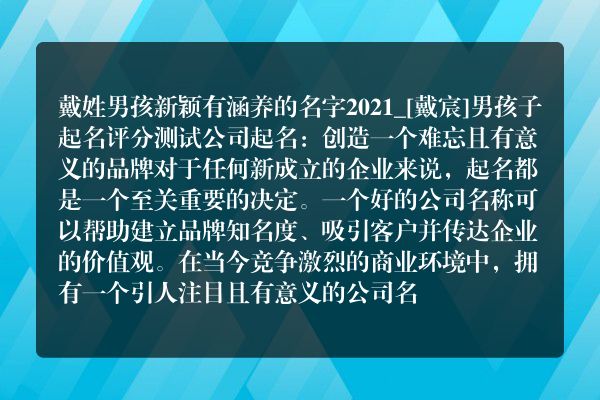 戴姓男孩新颖有涵养的名字2021_[戴宸]男孩子起名评分测试公司起名：创造一个难忘且有意义的品牌对于任何新成立的企业来说，起名都是一个至关重要的决定。一个好的公司名称可以帮助建立品牌知名度、吸引客户并传达企业的价值观。在当今竞争激烈的商业环境中，拥有一个引人注目且有意义的公司名